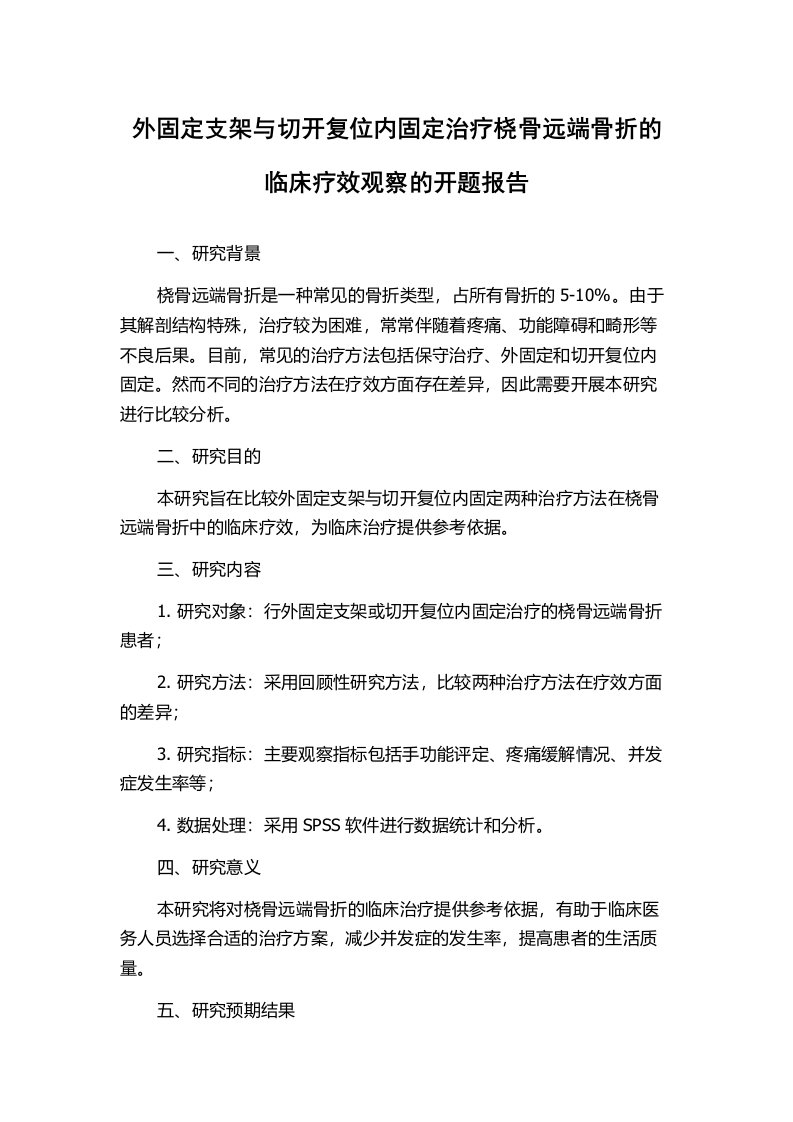 外固定支架与切开复位内固定治疗桡骨远端骨折的临床疗效观察的开题报告

一、研究背景

桡骨远端骨折是一种常见的骨折类型，占所有骨折的 5-10%。由于其解剖结构特殊，治疗较为困难，常常伴随着疼痛、功能障碍和畸形等不良后果。目前，常见的治疗方法包括保守治疗、外固定和切开复位内固定。然而不同的治疗方法在疗效方面存在差异，因此需要开展本研究进行比较分析。

二、研究目的

本研究旨在比较外固定支架与切开复位内固定两种治疗方法在桡骨远端骨折中的临床疗效，为临床治疗提供参考依据。

三、研究内容

1. 研究对象：行外固定支架或切开复位内固定治疗的桡骨远端骨折患者；

2. 研究方法：采用回顾性研究方法，比较两种治疗方法在疗效方面的差异；

3. 研究指标：主要观察指标包括手功能评定、疼痛缓解情况、并发症发生率等；

4. 数据处理：采用 SPSS 软件进行数据统计和分析。

四、研究意义

本研究将对桡骨远端骨折的临床治疗提供参考依据，有助于临床医务人员选择合适的治疗方案，减少并发症的发生率，提高患者的生活质量。

五、研究预期结果